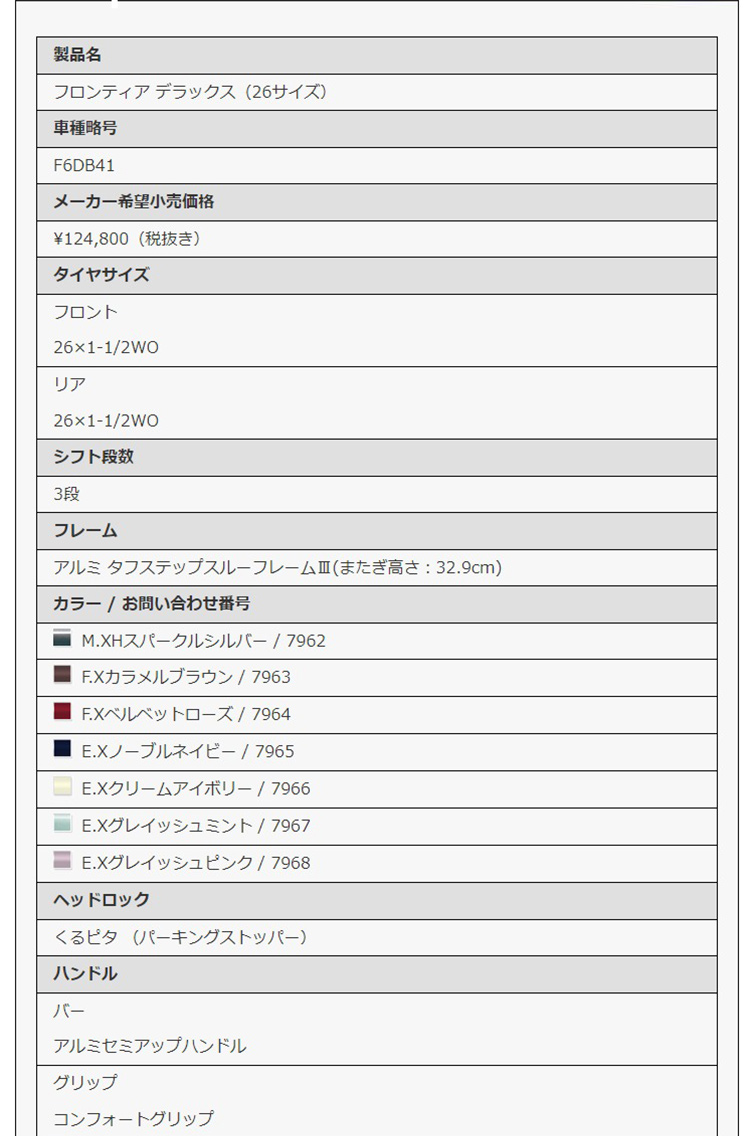 製品名

フロンティア デラックス（26サイズ）

車種略号

F6DB41

メーカー希望小売価格

¥124,800（税抜き）

タイヤサイズ

フロント

26×1-1/2WO

リア

26×1-1/2WO

シフト段数

3段

フレーム

アルミ タフステップスルーフレームⅢ(またぎ高さ：32.9cm)

カラー / お問い合わせ番号

M.XHスパークルシルバー / 7962

F.Xカラメルブラウン / 7963

F.Xベルベットローズ / 7964

E.Xノーブルネイビー / 7965

E.Xクリームアイボリー / 7966

E.Xグレイッシュミント / 7967

E.Xグレイッシュピンク / 7968

ヘッドロック

くるピタ （パーキングストッパー）

ハンドル

バー

アルミセミアップハンドル

グリップ

コンフォートグリップ